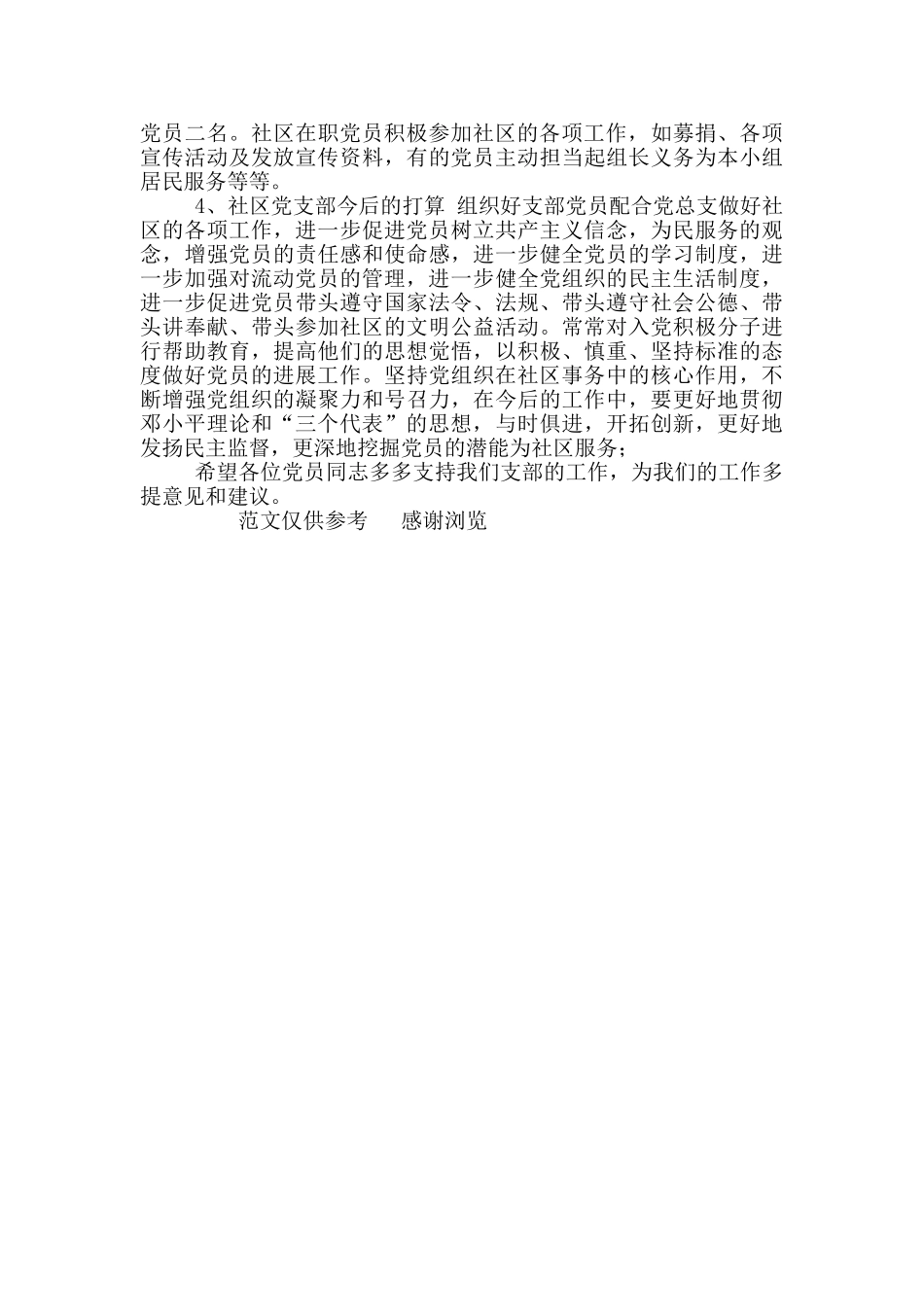 党员二名。社区在职党员积极参加社区的各项工作，如募捐、各项宣传活动及发放宣传资料，有的党员主动担当起组长义务为本小组居民服务等等。

4、社区党支部今后的打算 组织好支部党员配合党总支做好社区的各项工作，进一步促进党员树立共产主义信念，为民服务的观念，增强党员的责任感和使命感，进一步健全党员的学习制度，进一步加强对流动党员的管理，进一步健全党组织的民主生活制度，进一步促进党员带头遵守国家法令、法规、带头遵守社会公德、带头讲奉献、带头参加社区的文明公益活动。常常对入党积极分子进行帮助教育，提高他们的思想觉悟，以积极、慎重、坚持标准的态度做好党员的进展工作。坚持党组织在社区事务中的核心作用，不断增强党组织的凝聚力和号召力，在今后的工作中，要更好地贯彻邓小平理论和“三个代表”的思想，与时俱进，开拓创新，更好地发扬民主监督，更深地挖掘党员的潜能为社区服务；

希望各位党员同志多多支持我们支部的工作，为我们的工作多提意见和建议。

范文仅供参考　　感谢浏览